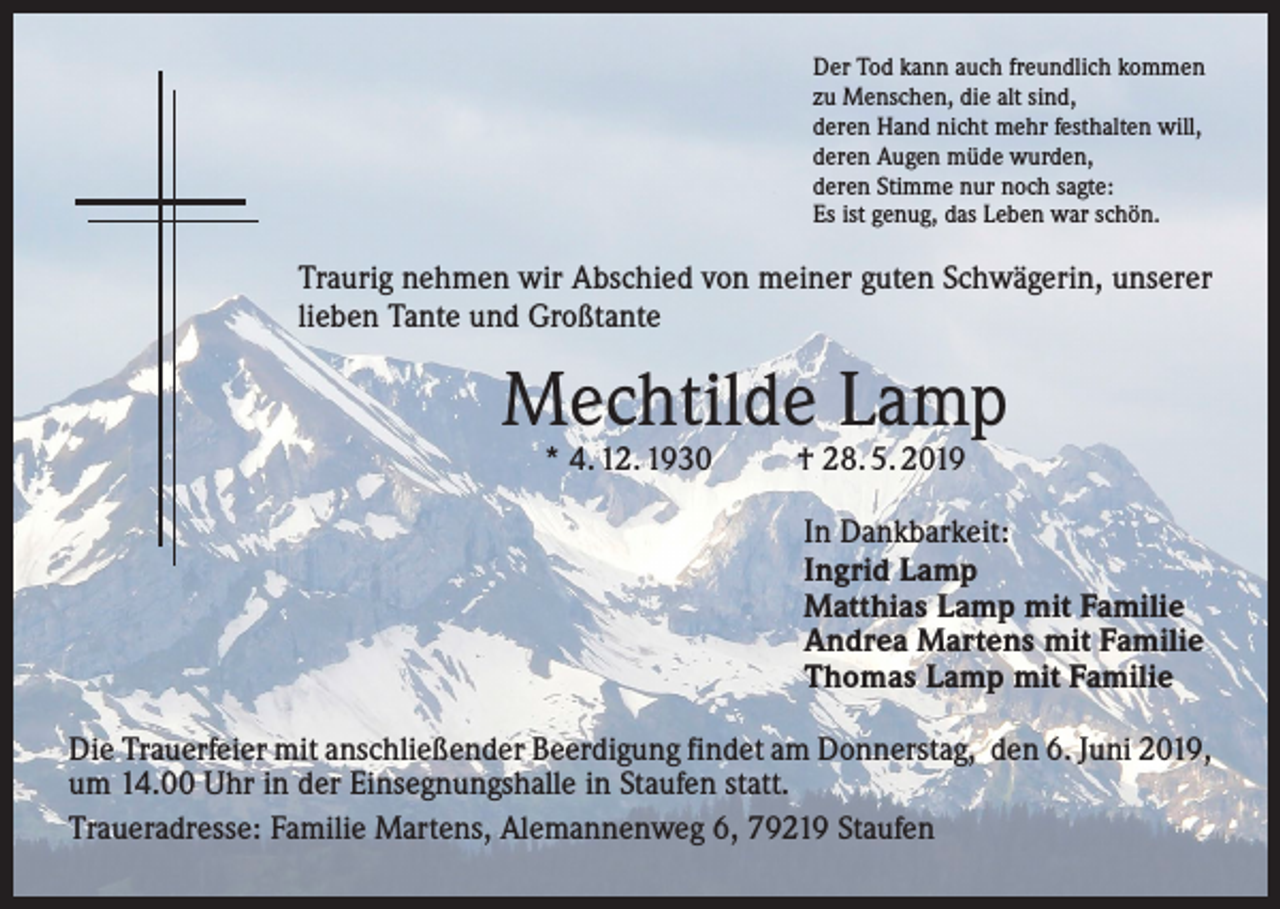 Der Tod kann auch freundlich kommen
zu Menschen, die alt sind,
deren Hand nicht mehr festhalten will,
deren Augen müde wurden,
deren Stimme nur noch sagte:
Es ist genug, das Leben war schön.

Traurig nehmen wir Abschied von meiner guten Schwägerin, unserer lieben Tante und Großtante

Mechtilde Lamp

* 4. 12. 1930 † 28. 5. 2019

In Dankbarkeit:
Ingrid Lamp
Matthias Lamp mit Familie
Andrea Martens mit Familie
Thomas Lamp mit Familie

Die Trauerfeier mit anschließender Beerdigung findet am Donnerstag, den 6. Juni 2019, um 14.00 Uhr in der Einsegnungshalle in Staufen statt.

Traueradresse: Familie Martens, Alemannenweg 6, 79219 Staufen